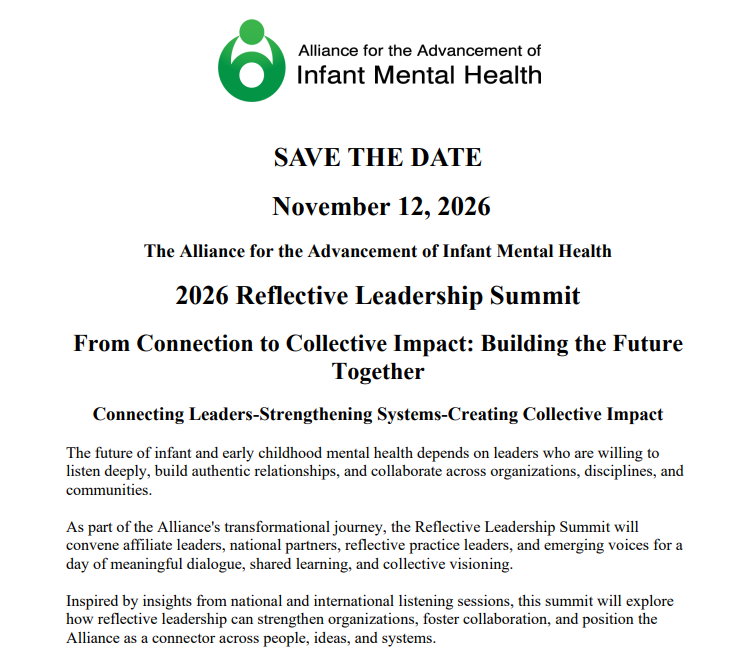 Alliance for the Advancement of
Infant Mental Health

SAVE THE DATE

November 12, 2026

The Alliance for the Advancement of Infant Mental Health

2026 Reflective Leadership Summit

From Connection to Collective Impact: Building the Future Together

Connecting Leaders-Strengthening Systems-Creating Collective Impact

The future of infant and early childhood mental health depends on leaders who are willing to listen deeply, build authentic relationships, and collaborate across organizations, disciplines, and communities.

As part of the Alliance's transformational journey, the Reflective Leadership Summit will convene affiliate leaders, national partners, reflective practice leaders, and emerging voices for a day of meaningful dialogue, shared learning, and collective visioning.

Inspired by insights from national and international listening sessions, this summit will explore how reflective leadership can strengthen organizations, foster collaboration, and position the Alliance as a connector across people, ideas, and systems.